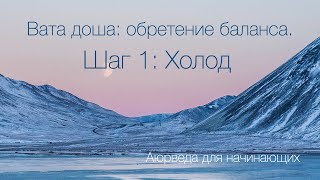 Вата доша: обретение баланса.

Шаг 1: Холод

Аюрведа для начинающих